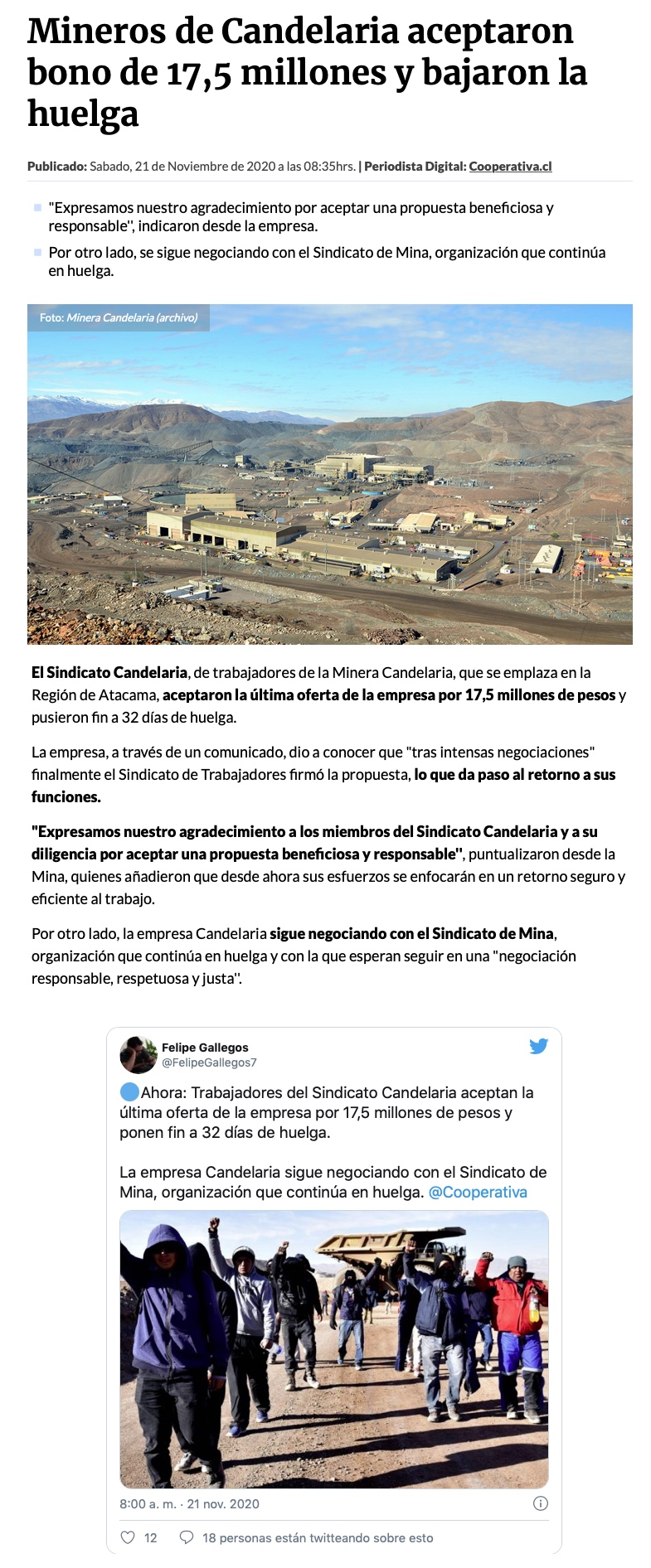 Mineros de Candelaria aceptaron bono de 17,5 millones y bajaron la huelga

Publicado: Sabado, 21 de Noviembre de 2020 a las 08:35hrs. | Periodista Digital: Cooperativa.cl

"Expresamos nuestro agradecimiento por aceptar una propuesta beneficiosa y responsable", indicaron desde la empresa.

Por otro lado, se sigue negociando con el Sindicato de Mina, organización que continúa en huelga.

Foto: Minera Candelaria (archivo)

El Sindicato Candelaria, de trabajadores de la Minera Candelaria, que se emplaza en la Región de Atacama, aceptaron la última oferta de la empresa por 17,5 millones de pesos y pusieron fin a 32 días de huelga.

La empresa, a través de un comunicado, dio a conocer que "tras intensas negociaciones" finalmente el Sindicato de Trabajadores firmó la propuesta, lo que da paso al retorno a sus funciones.

"Expresamos nuestro agradecimiento a los miembros del Sindicato Candelaria y a su diligencia por aceptar una propuesta beneficiosa y responsable", puntualizaron desde la Mina, quienes añadieron que desde ahora sus esfuerzos se enfocarán en un retorno seguro y eficiente al trabajo.

Por otro lado, la empresa Candelaria sigue negociando con el Sindicato de Mina, organización que continúa en huelga y con la que esperan seguir en una "negociación responsable, respetuosa y justa".

Felipe Gallegos
@FelipeGallegos7

Ahora: Trabajadores del Sindicato Candelaria aceptan la última oferta de la empresa por 17,5 millones de pesos y ponen fin a 32 días de huelga.

La empresa Candelaria sigue negociando con el Sindicato de Mina, organización que continúa en huelga. @Cooperativa

8:00 a. m. · 21 nov. 2020

12   18 personas están twitteando sobre esto